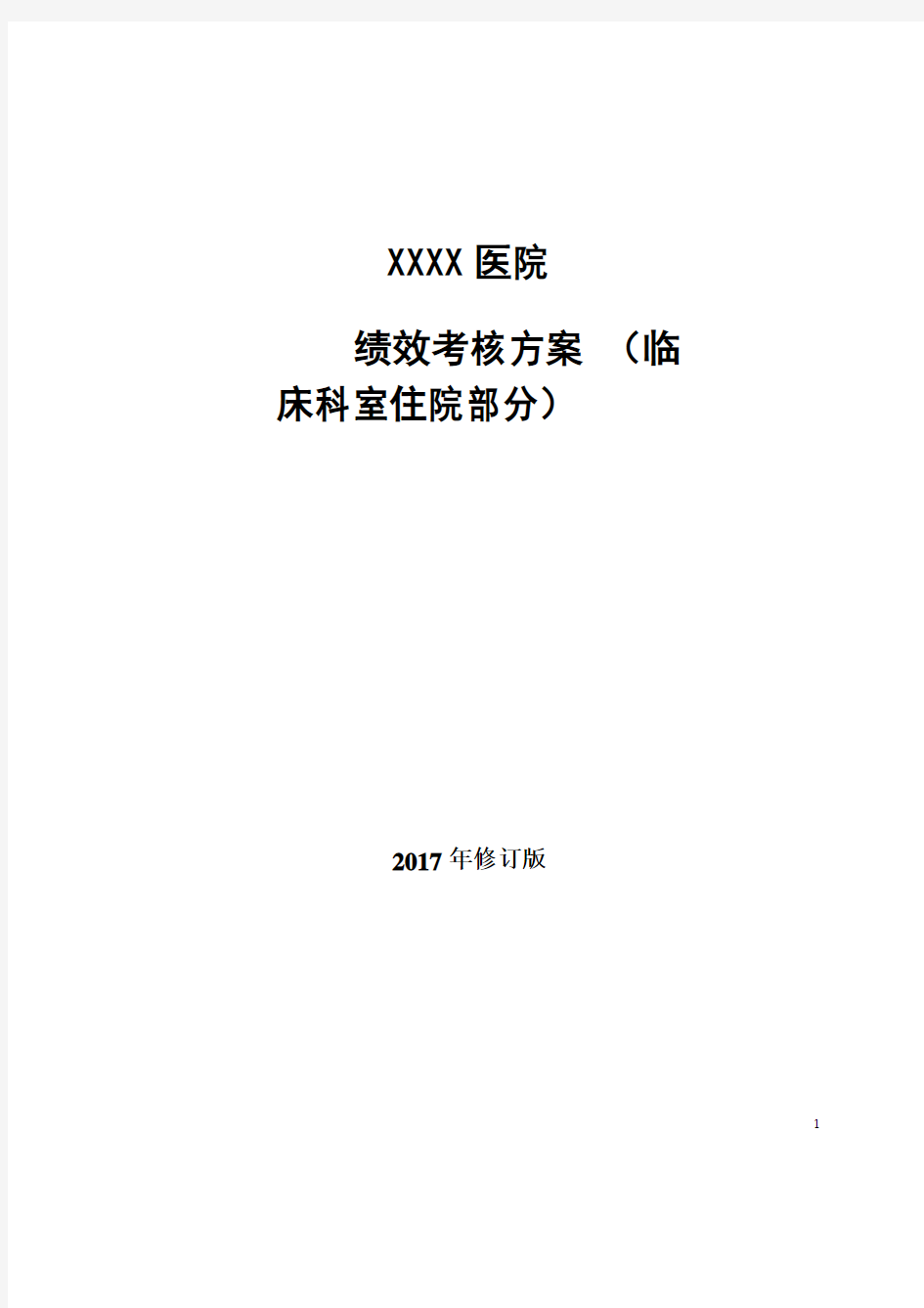 XXXX 医院

绩效考核方案 （临床科室住院部分）

2017 年修订版

1